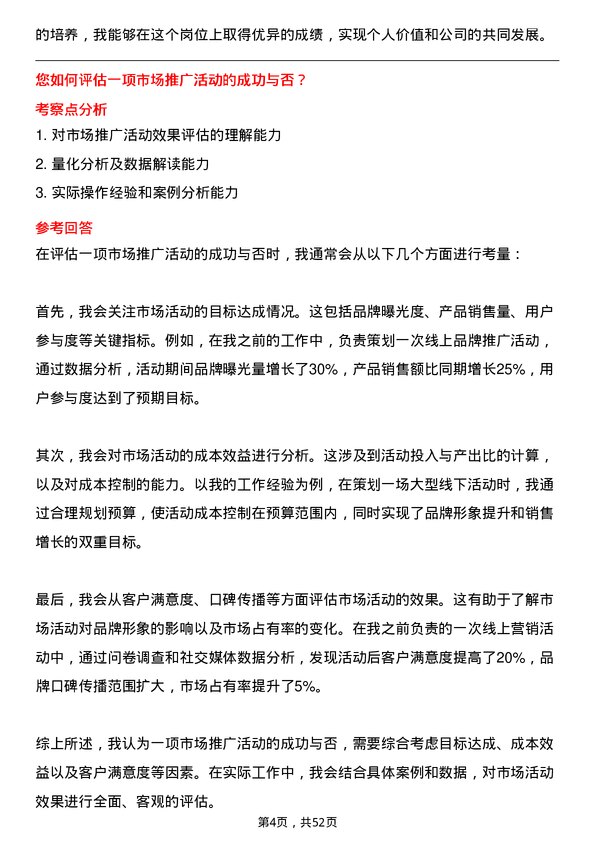 的培养，我能够在这个岗位上取得优异的成绩，实现个人价值和公司的共同发展。

您如何评估一项市场推广活动的成功与否？

考察点分析

1. 对市场推广活动效果评估的理解能力
2. 量化分析及数据解读能力
3. 实际操作经验和案例分析能力

参考回答

在评估一项市场推广活动的成功与否时，我通常会从以下几个方面进行考量：

首先，我会关注市场活动的目标达成情况。这包括品牌曝光度、产品销售量、用户参与度等关键指标。例如，在我之前的工作中，负责策划一次线上品牌推广活动，通过数据分析，活动期间品牌曝光量增长了30%，产品销售额比同期增长25%，用户参与度达到了预期目标。

其次，我会对市场活动的成本效益进行分析。这涉及到活动投入与产出比的计算，以及对成本控制的能力。以我的工作经验为例，在策划一场大型线下活动时，我通过合理规划预算，使活动成本控制在预算范围内，同时实现了品牌形象提升和销售增长的双重目标。

最后，我会从客户满意度、口碑传播等方面评估市场活动的效果。这有助于了解市场活动对品牌形象的影响以及市场占有率的变化。在我之前负责的一次线上营销活动中，通过问卷调查和社交媒体数据分析，发现活动后客户满意度提高了20%，品牌口碑传播范围扩大，市场占有率提升了5%。

综上所述，我认为一项市场推广活动的成功与否，需要综合考虑目标达成、成本效益以及客户满意度等因素。在实际工作中，我会结合具体案例和数据，对市场活动效果进行全面、客观的评估。

第4页，共52页